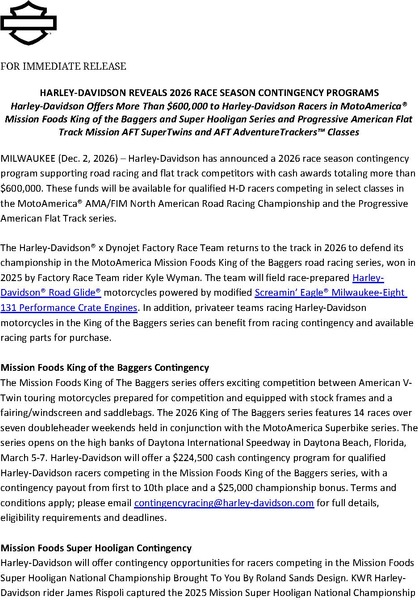 FOR IMMEDIATE RELEASE

HARLEY-DAVIDSON REVEALS 2026 RACE SEASON CONTINGENCY PROGRAMS
Harley-Davidson Offers More Than $600,000 to Harley-Davidson Racers in MotoAmerica® Mission Foods King of the Baggers and Super Hooligan Series and Progressive American Flat Track Mission AFT SuperTwins and AFT AdventureTrackers™ Classes

MILWAUKEE (Dec. 2, 2026) – Harley-Davidson has announced a 2026 race season contingency program supporting road racing and flat track competitors with cash awards totaling more than $600,000. These funds will be available for qualified H-D racers competing in select classes in the MotoAmerica® AMA/FIM North American Road Racing Championship and the Progressive American Flat Track series.

The Harley-Davidson® x Dynojet Factory Race Team returns to the track in 2026 to defend its championship in the MotoAmerica Mission Foods King of the Baggers road racing series, won in 2025 by Factory Race Team rider Kyle Wyman. The team will field race-prepared Harley-Davidson® Road Glide® motorcycles powered by modified Screamin' Eagle® Milwaukee-Eight 131 Performance Crate Engines. In addition, privateer teams racing Harley-Davidson motorcycles in the King of the Baggers series can benefit from racing contingency and available racing parts for purchase.

Mission Foods King of the Baggers Contingency
The Mission Foods King of The Baggers series offers exciting competition between American V-Twin touring motorcycles prepared for competition and equipped with stock frames and a fairing/windscreen and saddlebags. The 2026 King of The Baggers series features 14 races over seven doubleheader weekends held in conjunction with the MotoAmerica Superbike series. The series opens on the high banks of Daytona International Speedway in Daytona Beach, Florida, March 5-7. Harley-Davidson will offer a $224,500 cash contingency program for qualified Harley-Davidson racers competing in the Mission Foods King of the Baggers series, with a contingency payout from first to 10th place and a $25,000 championship bonus. Terms and conditions apply; please email contingencyracing@harley-davidson.com for full details, eligibility requirements and deadlines.

Mission Foods Super Hooligan Contingency
Harley-Davidson will offer contingency opportunities for racers competing in the Mission Foods Super Hooligan National Championship Brought To You By Roland Sands Design. KWR Harley-Davidson rider James Rispoli captured the 2025 Mission Super Hooligan National Championship